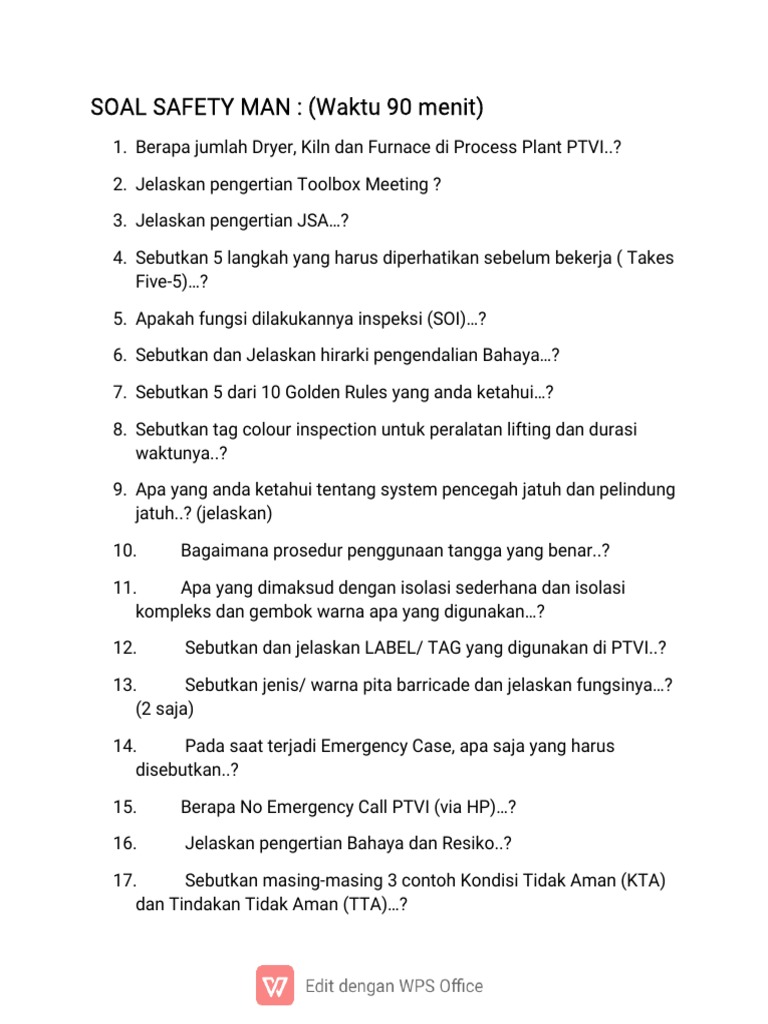 SOAL SAFETY MAN : (Waktu 90 menit)

1. Berapa jumlah Dryer, Kiln dan Furnace di Process Plant PTVI..?

2. Jelaskan pengertian Toolbox Meeting ?

3. Jelaskan pengertian JSA…?

4. Sebutkan 5 langkah yang harus diperhatikan sebelum bekerja ( Takes Five-5)…?

5. Apakah fungsi dilakukannya inspeksi (SOI)…?

6. Sebutkan dan Jelaskan hirarki pengendalian Bahaya…?

7. Sebutkan 5 dari 10 Golden Rules yang anda ketahui…?

8. Sebutkan tag colour inspection untuk peralatan lifting dan durasi waktunya..?

9. Apa yang anda ketahui tentang system pencegah jatuh dan pelindung jatuh..? (jelaskan)

10. Bagaimana prosedur penggunaan tangga yang benar..?

11. Apa yang dimaksud dengan isolasi sederhana dan isolasi kompleks dan gembok warna apa yang digunakan…?

12. Sebutkan dan jelaskan LABEL/ TAG yang digunakan di PTVI..?

13. Sebutkan jenis/ warna pita barricade dan jelaskan fungsinya…? (2 saja)

14. Pada saat terjadi Emergency Case, apa saja yang harus disebutkan..?

15. Berapa No Emergency Call PTVI (via HP)…?

16. Jelaskan pengertian Bahaya dan Resiko..?

17. Sebutkan masing-masing 3 contoh Kondisi Tidak Aman (KTA) dan Tindakan Tidak Aman (TTA)…?

Edit dengan WPS Office